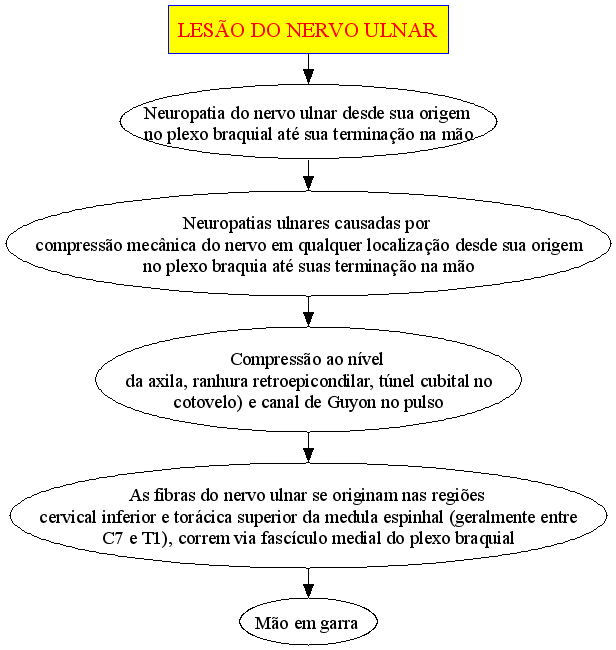 LESÃO DO NERVO ULNAR

Neuropatia do nervo ulnar desde sua origem no plexo braquial até sua terminação na mão

Neuropatias ulnares causadas por compressão mecânica do nervo em qualquer localização desde sua origem no plexo braquia até suas terminação na mão

Compressão ao nível da axila, ranhura retroepicondilar, túnel cubital no cotovelo) e canal de Guyon no pulso

As fibras do nervo ulnar se originam nas regiões cervical inferior e torácica superior da medula espinhal (geralmente entre C7 e T1), correm via fascículo medial do plexo braquial

Mão em garra